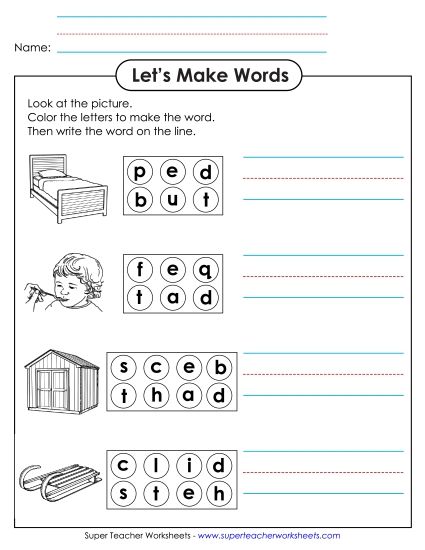 Name:

Let's Make Words

Look at the picture.
Color the letters to make the word.
Then write the word on the line.

p e d
b u t

f e q
t a d

s c e b
t h a d

c l i d
s t e h

Super Teacher Worksheets - www.superteacherworksheets.com